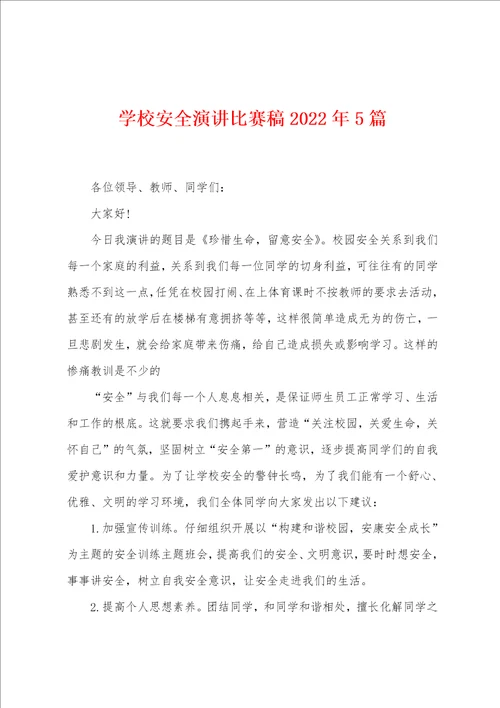 学校安全演讲比赛稿2022年5篇

各位领导、教师、同学们：

大家好！

今日我演讲的题目是《珍惜生命，留意安全》。校园安全关系到我们每一个家庭的利益，关系到我们每一位同学的切身利益，可往往有的同学熟悉不到这一点，任凭在校园打闹、在上体育课时不按教师的要求去活动，甚至还有的放学后在楼梯有意拥挤等等，这样很简单造成无为的伤亡，一旦悲剧发生，就会给家庭带来伤痛，给自己造成损失或影响学习。这样的惨痛教训是不少的

“安全”与我们每一个人息息相关，是保证师生员工正常学习、生活和工作的根底。这就要求我们携起手来，营造“关注校园，关爱生命，关怀自己”的气氛，坚固树立“安全第一”的意识，逐步提高同学们的自我爱护意识和力量。为了让学校安全的警钟长鸣，为了我们能有一个舒心、优雅、文明的学习环境，我们全体同学向大家发出以下建议：

1.加强宣传训练。仔细组织开展以“构建和谐校园，安康安全成长”为主题的安全训练主题班会，提高我们的安全、文明意识，要时时想安全，事事讲安全，树立自我安全意识，让安全走进我们的生活。

2.提高个人思想素养。团结同学，和同学和谐相处，擅长化解同学之